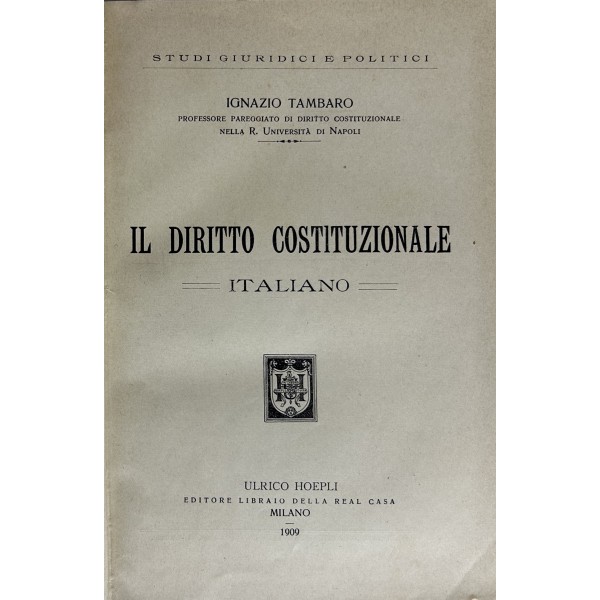 STUDI GIURIDICI E POLITICI

IGNAZIO TAMBARO
PROFESSORE PAREGGIATO DI DIRITTO COSTITUZIONALE
NELLA R. UNIVERSITÀ DI NAPOLI

IL DIRITTO COSTITUZIONALE
ITALIANO

ULRICO HOEPLI
EDITORE LIBRAIO DELLA REAL CASA
MILANO
1909